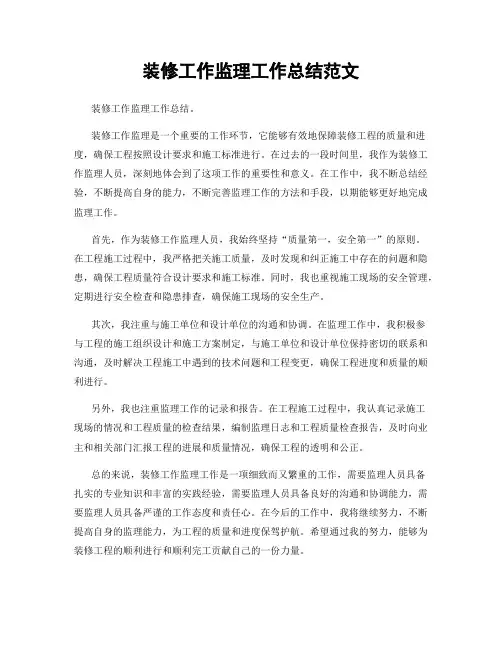 装修工作监理工作总结范文

装修工作监理工作总结。

装修工作监理是一个重要的工作环节，它能够有效地保障装修工程的质量和进度，确保工程按照设计要求和施工标准进行。在过去的一段时间里，我作为装修工作监理人员，深刻地体会到了这项工作的重要性和意义。在工作中，我不断总结经验，不断提高自身的能力，不断完善监理工作的方法和手段，以期能够更好地完成监理工作。

首先，作为装修工作监理人员，我始终坚持“质量第一，安全第一”的原则。在工程施工过程中，我严格把关施工质量，及时发现和纠正施工中存在的问题和隐患，确保工程质量符合设计要求和施工标准。同时，我也重视施工现场的安全管理，定期进行安全检查和隐患排查，确保施工现场的安全生产。

其次，我注重与施工单位和设计单位的沟通和协调。在监理工作中，我积极参与工程的施工组织设计和施工方案制定，与施工单位和设计单位保持密切的联系和沟通，及时解决工程施工中遇到的技术问题和工程变更，确保工程进度和质量的顺利进行。

另外，我也注重监理工作的记录和报告。在工程施工过程中，我认真记录施工现场的情况和工程质量的检查结果，编制监理日志和工程质量检查报告，及时向业主和相关部门汇报工程的进展和质量情况，确保工程的透明和公正。

总的来说，装修工作监理工作是一项细致而又繁重的工作，需要监理人员具备扎实的专业知识和丰富的实践经验，需要监理人员具备良好的沟通和协调能力，需要监理人员具备严谨的工作态度和责任心。在今后的工作中，我将继续努力，不断提高自身的监理能力，为工程的质量和进度保驾护航。希望通过我的努力，能够为装修工程的顺利进行和顺利完工贡献自己的一份力量。